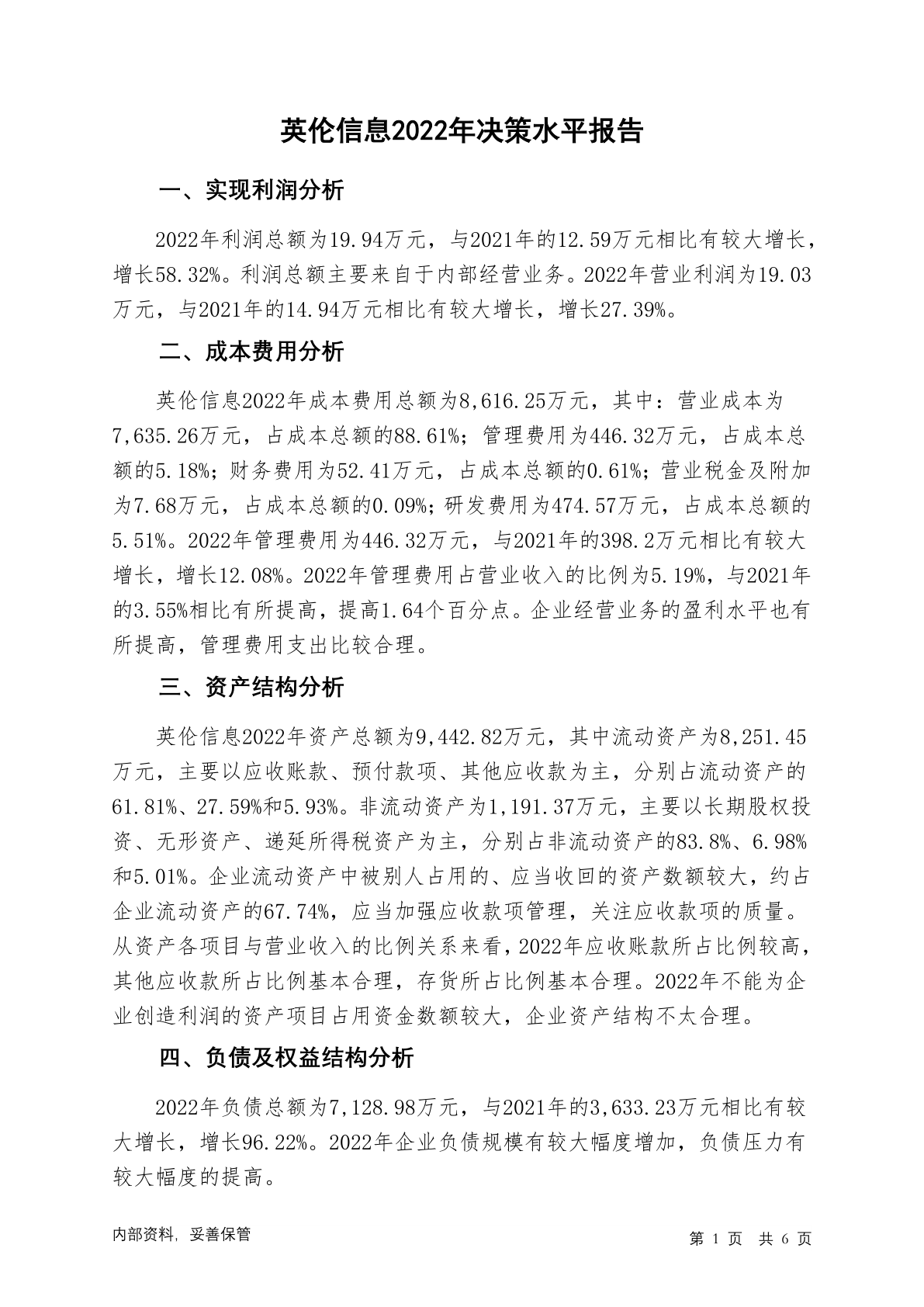 英伦信息2022年决策水平报告

一、实现利润分析

2022年利润总额为19.94万元，与2021年的12.59万元相比有较大增长，增长58.32%。利润总额主要来自于内部经营业务。2022年营业利润为19.03万元，与2021年的14.94万元相比有较大增长，增长27.39%。

二、成本费用分析

英伦信息2022年成本费用总额为8,616.25万元，其中：营业成本为7,635.26万元，占成本总额的88.61%；管理费用为446.32万元，占成本总额的5.18%；财务费用为52.41万元，占成本总额的0.61%；营业税金及附加为7.68万元，占成本总额的0.09%；研发费用为474.57万元，占成本总额的5.51%。2022年管理费用为446.32万元，与2021年的398.2万元相比有较大增长，增长12.08%。2022年管理费用占营业收入的比例为5.19%，与2021年的3.55%相比有所提高，提高1.64个百分点。企业经营业务的盈利水平也有所提高，管理费用支出比较合理。

三、资产结构分析

英伦信息2022年资产总额为9,442.82万元，其中流动资产为8,251.45万元，主要以应收账款、预付款项、其他应收款为主，分别占流动资产的61.81%、27.59%和5.93%。非流动资产为1,191.37万元，主要以长期股权投资、无形资产、递延所得税资产为主，分别占非流动资产的83.8%、6.98%和5.01%。企业流动资产中被别人占用的、应当收回的资产数额较大，约占企业流动资产的67.74%，应当加强应收款项管理，关注应收款项的质量。从资产各项目与营业收入的比例关系来看，2022年应收账款所占比例较高，其他应收款所占比例基本合理，存货所占比例基本合理。2022年不能为企业创造利润的资产项目占用资金数额较大，企业资产结构不太合理。

四、负债及权益结构分析

2022年负债总额为7,128.98万元，与2021年的3,633.23万元相比有较大增长，增长96.22%。2022年企业负债规模有较大幅度增加，负债压力有较大幅度的提高。

内部资料，妥善保管

第 1 页 共 6 页